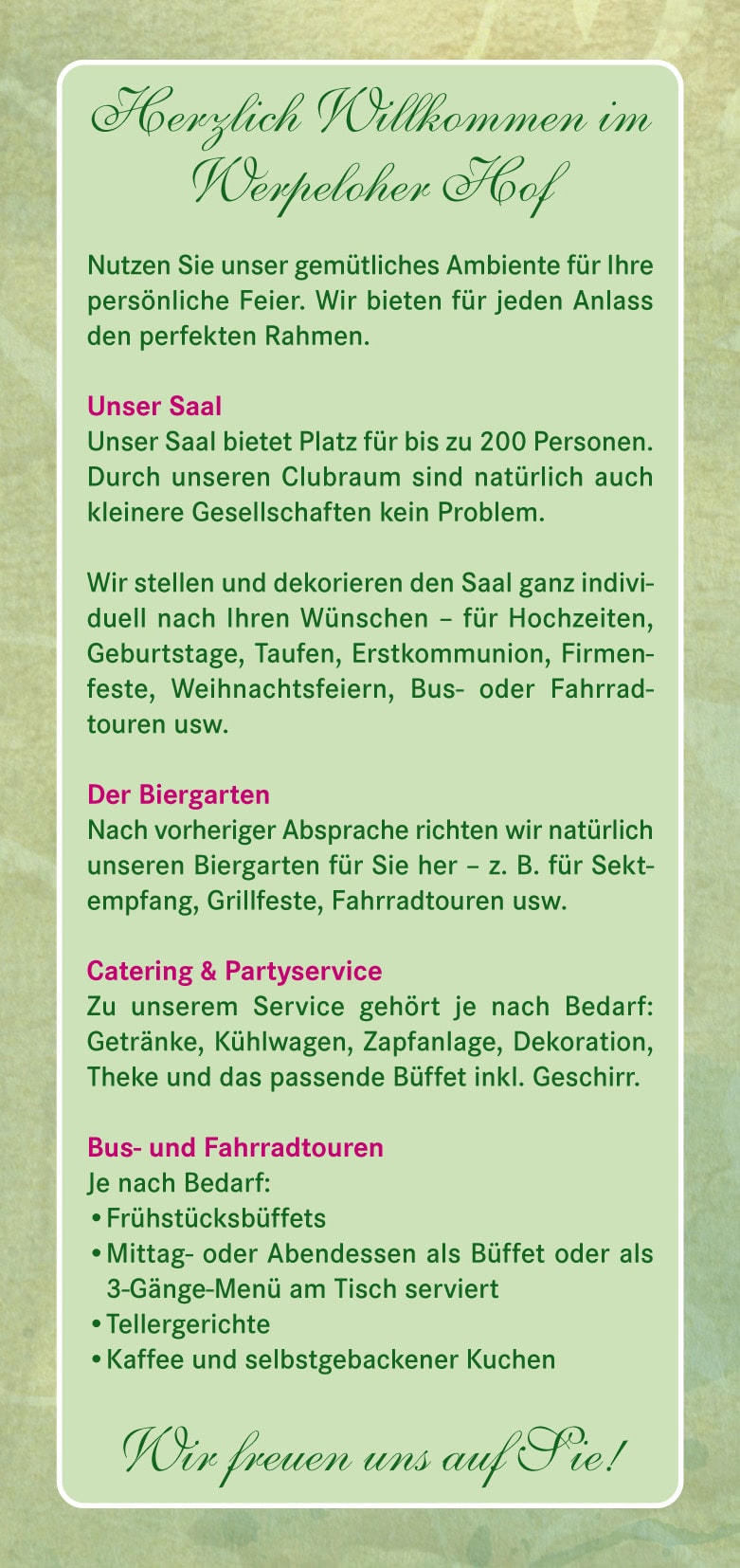 Herzlich Willkommen im Werpeloher Hof

Nutzen Sie unser gemütliches Ambiente für Ihre persönliche Feier. Wir bieten für jeden Anlass den perfekten Rahmen.

Unser Saal
Unser Saal bietet Platz für bis zu 200 Personen. Durch unseren Clubraum sind natürlich auch kleinere Gesellschaften kein Problem.

Wir stellen und dekorieren den Saal ganz individuell nach Ihren Wünschen – für Hochzeiten, Geburtstage, Taufen, Erstkommunion, Firmenfeste, Weihnachtsfeiern, Bus- oder Fahrradtouren usw.

Der Biergarten
Nach vorheriger Absprache richten wir natürlich unseren Biergarten für Sie her – z. B. für Sektempfang, Grillfeste, Fahrradtouren usw.

Catering & Partyservice
Zu unserem Service gehört je nach Bedarf: Getränke, Kühlwagen, Zapfanlage, Dekoration, Theke und das passende Büffet inkl. Geschirr.

Bus- und Fahrradtouren
Je nach Bedarf:
• Frühstücksbüffets
• Mittag- oder Abendessen als Büffet oder als 3-Gänge-Menü am Tisch serviert
• Tellergerichte
• Kaffee und selbstgebackener Kuchen

Wir freuen uns auf Sie!